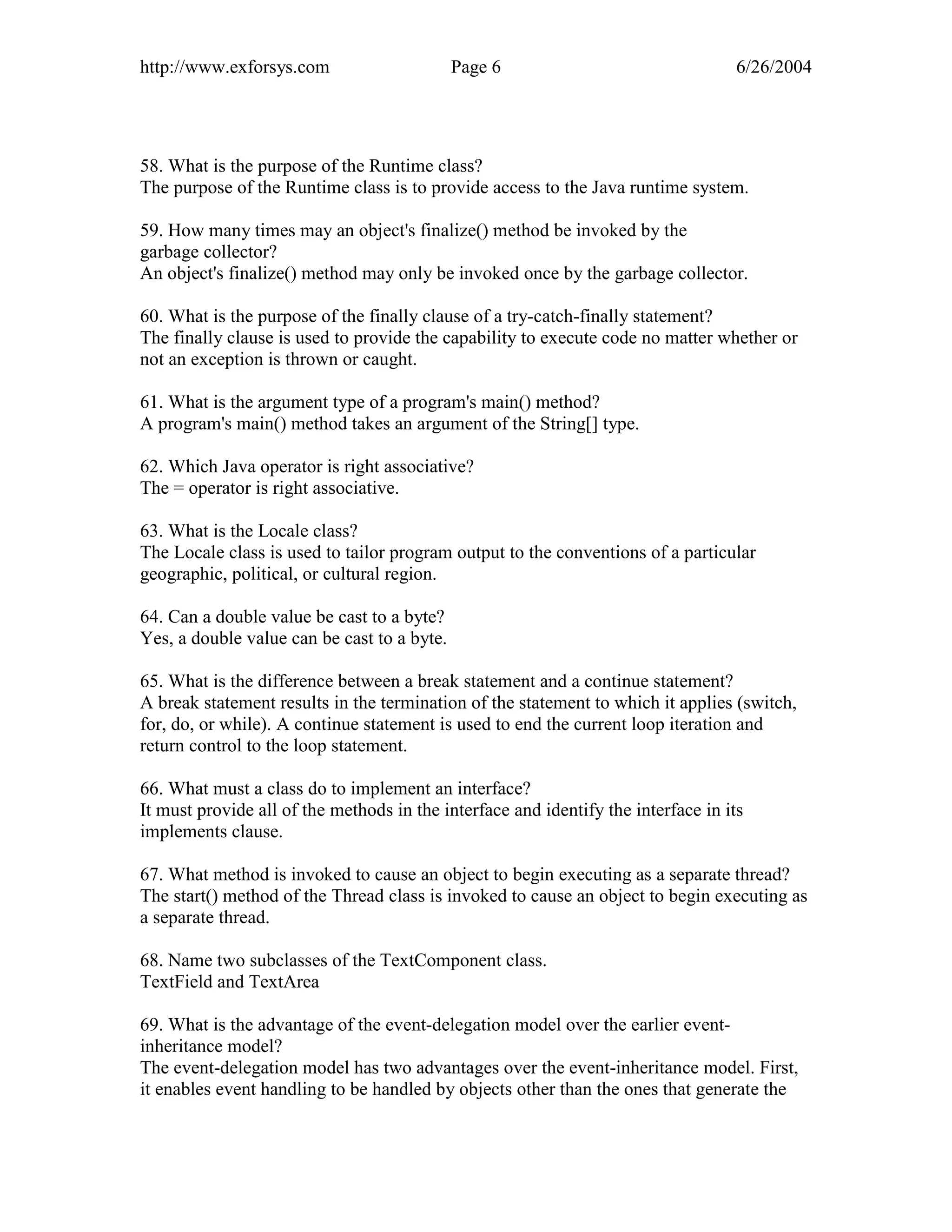 http://www.exforsys.com Page 6 6/26/2004

58. What is the purpose of the Runtime class?
The purpose of the Runtime class is to provide access to the Java runtime system.

59. How many times may an object's finalize() method be invoked by the garbage collector?
An object's finalize() method may only be invoked once by the garbage collector.

60. What is the purpose of the finally clause of a try-catch-finally statement?
The finally clause is used to provide the capability to execute code no matter whether or not an exception is thrown or caught.

61. What is the argument type of a program's main() method?
A program's main() method takes an argument of the String[] type.

62. Which Java operator is right associative?
The = operator is right associative.

63. What is the Locale class?
The Locale class is used to tailor program output to the conventions of a particular geographic, political, or cultural region.

64. Can a double value be cast to a byte?
Yes, a double value can be cast to a byte.

65. What is the difference between a break statement and a continue statement?
A break statement results in the termination of the statement to which it applies (switch, for, do, or while). A continue statement is used to end the current loop iteration and return control to the loop statement.

66. What must a class do to implement an interface?
It must provide all of the methods in the interface and identify the interface in its implements clause.

67. What method is invoked to cause an object to begin executing as a separate thread?
The start() method of the Thread class is invoked to cause an object to begin executing as a separate thread.

68. Name two subclasses of the TextComponent class.
TextField and TextArea

69. What is the advantage of the event-delegation model over the earlier event-inheritance model?
The event-delegation model has two advantages over the event-inheritance model. First, it enables event handling to be handled by objects other than the ones that generate the